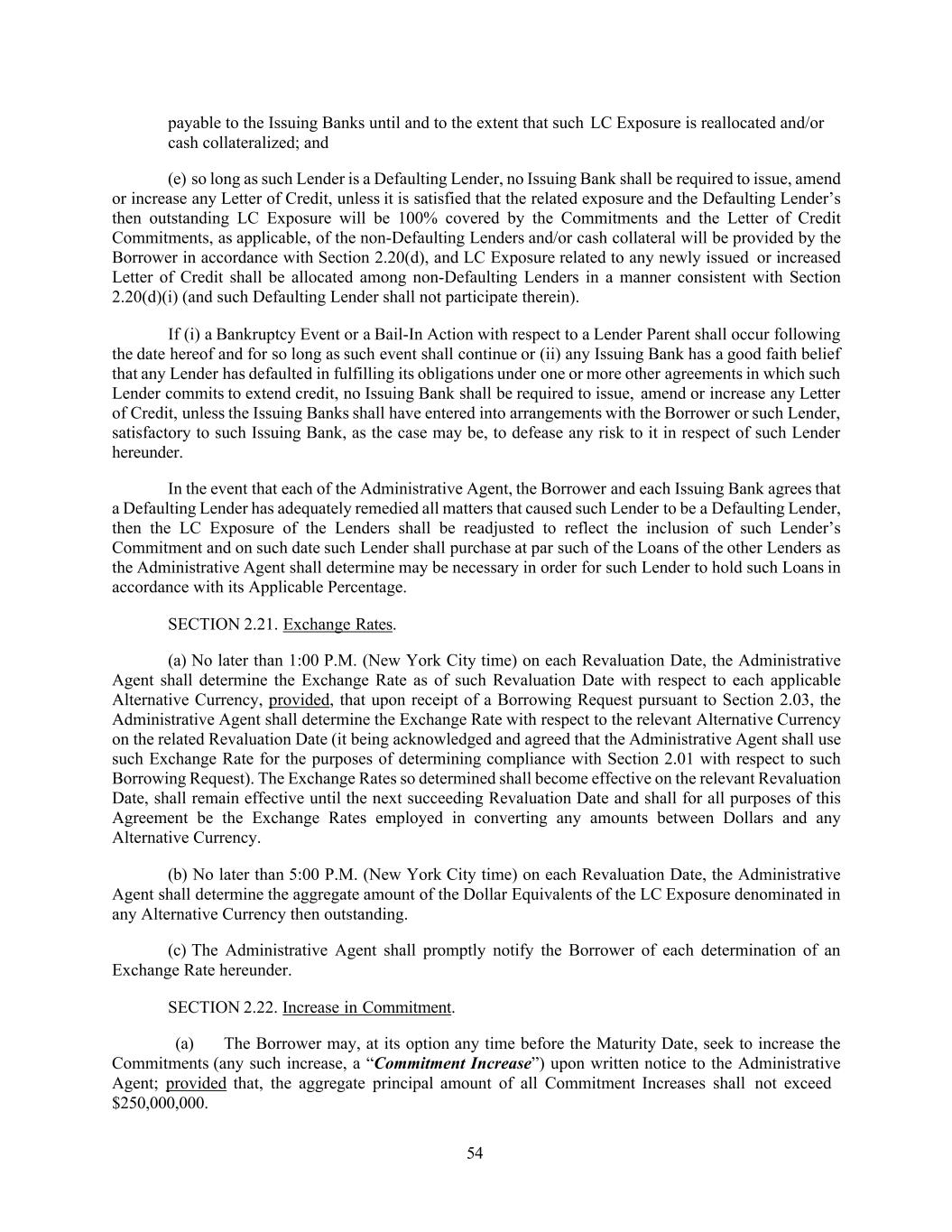 payable to the Issuing Banks until and to the extent that such LC Exposure is reallocated and/or cash collateralized; and

(e) so long as such Lender is a Defaulting Lender, no Issuing Bank shall be required to issue, amend or increase any Letter of Credit, unless it is satisfied that the related exposure and the Defaulting Lender's then outstanding LC Exposure will be 100% covered by the Commitments and the Letter of Credit Commitments, as applicable, of the non-Defaulting Lenders and/or cash collateral will be provided by the Borrower in accordance with Section 2.20(d), and LC Exposure related to any newly issued or increased Letter of Credit shall be allocated among non-Defaulting Lenders in a manner consistent with Section 2.20(d)(i) (and such Defaulting Lender shall not participate therein).

If (i) a Bankruptcy Event or a Bail-In Action with respect to a Lender Parent shall occur following the date hereof and for so long as such event shall continue or (ii) any Issuing Bank has a good faith belief that any Lender has defaulted in fulfilling its obligations under one or more other agreements in which such Lender commits to extend credit, no Issuing Bank shall be required to issue, amend or increase any Letter of Credit, unless the Issuing Banks shall have entered into arrangements with the Borrower or such Lender, satisfactory to such Issuing Bank, as the case may be, to defease any risk to it in respect of such Lender hereunder.

In the event that each of the Administrative Agent, the Borrower and each Issuing Bank agrees that a Defaulting Lender has adequately remedied all matters that caused such Lender to be a Defaulting Lender, then the LC Exposure of the Lenders shall be readjusted to reflect the inclusion of such Lender's Commitment and on such date such Lender shall purchase at par such of the Loans of the other Lenders as the Administrative Agent shall determine may be necessary in order for such Lender to hold such Loans in accordance with its Applicable Percentage.

SECTION 2.21. Exchange Rates.

(a) No later than 1:00 P.M. (New York City time) on each Revaluation Date, the Administrative Agent shall determine the Exchange Rate as of such Revaluation Date with respect to each applicable Alternative Currency, provided, that upon receipt of a Borrowing Request pursuant to Section 2.03, the Administrative Agent shall determine the Exchange Rate with respect to the relevant Alternative Currency on the related Revaluation Date (it being acknowledged and agreed that the Administrative Agent shall use such Exchange Rate for the purposes of determining compliance with Section 2.01 with respect to such Borrowing Request). The Exchange Rates so determined shall become effective on the relevant Revaluation Date, shall remain effective until the next succeeding Revaluation Date and shall for all purposes of this Agreement be the Exchange Rates employed in converting any amounts between Dollars and any Alternative Currency.

(b) No later than 5:00 P.M. (New York City time) on each Revaluation Date, the Administrative Agent shall determine the aggregate amount of the Dollar Equivalents of the LC Exposure denominated in any Alternative Currency then outstanding.

(c) The Administrative Agent shall promptly notify the Borrower of each determination of an Exchange Rate hereunder.

SECTION 2.22. Increase in Commitment.

(a) The Borrower may, at its option any time before the Maturity Date, seek to increase the Commitments (any such increase, a "Commitment Increase") upon written notice to the Administrative Agent; provided that, the aggregate principal amount of all Commitment Increases shall not exceed $250,000,000.

54